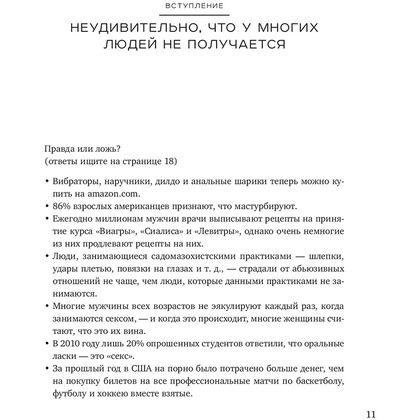 ВСТУПЛЕНИЕ

НЕУДИВИТЕЛЬНО, ЧТО У МНОГИХ ЛЮДЕЙ НЕ ПОЛУЧАЕТСЯ

Правда или ложь?
(ответы ищите на странице 18)

• Вибраторы, наручники, дилдо и анальные шарики теперь можно купить на amazon.com.
• 86% взрослых американцев признают, что мастурбируют.
• Ежегодно миллионам мужчин врачи выписывают рецепты на принятие курса «Виагры», «Сиалиса» и «Левитры», однако очень немногие из них продлевают рецепты на них.
• Люди, занимающиеся садомазохистскими практиками — шлепки, удары плетью, повязки на глазах и т. д., — страдали от абьюзивных отношений не чаще, чем люди, которые данными практиками не занимаются.
• Многие мужчины всех возрастов не эякулируют каждый раз, когда занимаются сексом, — и когда это происходит, многие женщины считают, что это их вина.
• В 2010 году лишь 20% опрошенных студентов ответили, что оральные ласки — это «секс».
• За прошлый год в США на порно было потрачено больше денег, чем на покупку билетов на все профессиональные матчи по баскетболу, футболу и хоккею вместе взятые.

11